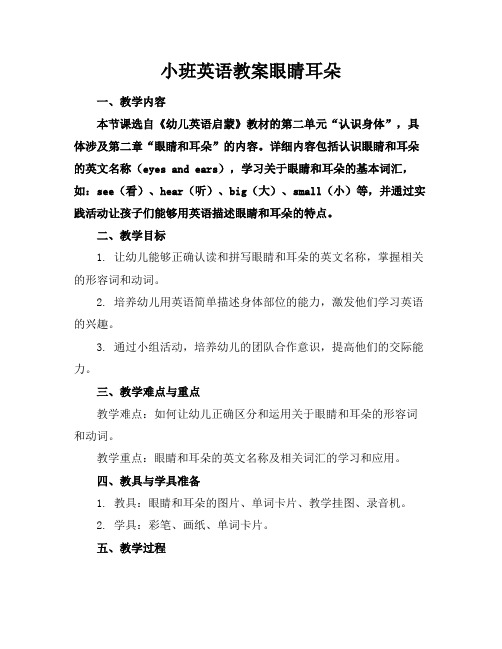 小班英语教案眼睛耳朵

一、教学内容

本节课选自《幼儿英语启蒙》教材的第二单元“认识身体”，具体涉及第二章“眼睛和耳朵”的内容。详细内容包括认识眼睛和耳朵的英文名称（eyes and ears），学习关于眼睛和耳朵的基本词汇，如：see（看）、hear（听）、big（大）、small（小）等，并通过实践活动让孩子们能够用英语描述眼睛和耳朵的特点。

二、教学目标

1. 让幼儿能够正确认读和拼写眼睛和耳朵的英文名称，掌握相关的形容词和动词。

2. 培养幼儿用英语简单描述身体部位的能力，激发他们学习英语的兴趣。

3. 通过小组活动，培养幼儿的团队合作意识，提高他们的交际能力。

三、教学难点与重点

教学难点：如何让幼儿正确区分和运用关于眼睛和耳朵的形容词和动词。

教学重点：眼睛和耳朵的英文名称及相关词汇的学习和应用。

四、教具与学具准备

1. 教具：眼睛和耳朵的图片、单词卡片、教学挂图、录音机。

2. 学具：彩笔、画纸、单词卡片。

五、教学过程